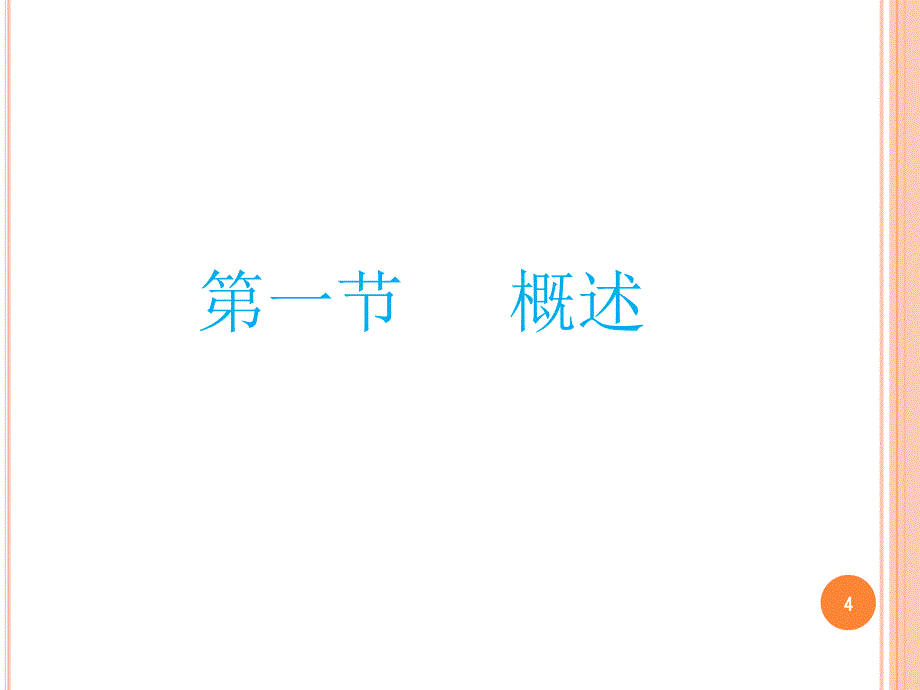 第一节　　概述

4